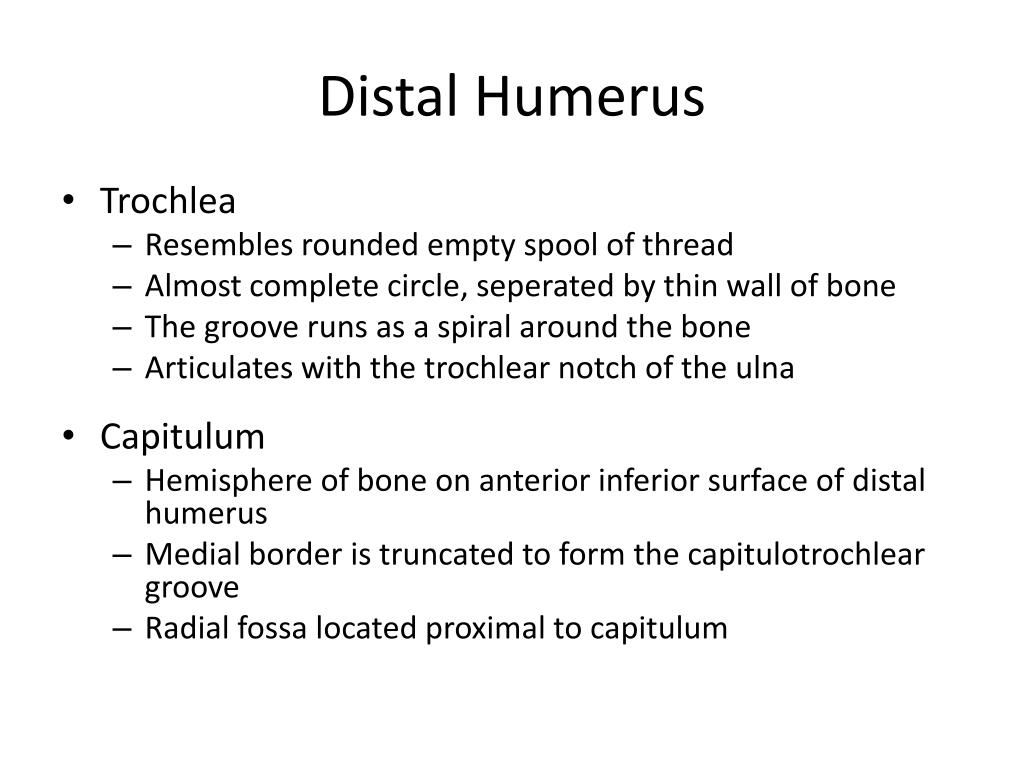 Distal Humerus

• Trochlea
– Resembles rounded empty spool of thread
– Almost complete circle, seperated by thin wall of bone
– The groove runs as a spiral around the bone
– Articulates with the trochlear notch of the ulna

• Capitulum
– Hemisphere of bone on anterior inferior surface of distal humerus
– Medial border is truncated to form the capitulotrochlear groove
– Radial fossa located proximal to capitulum